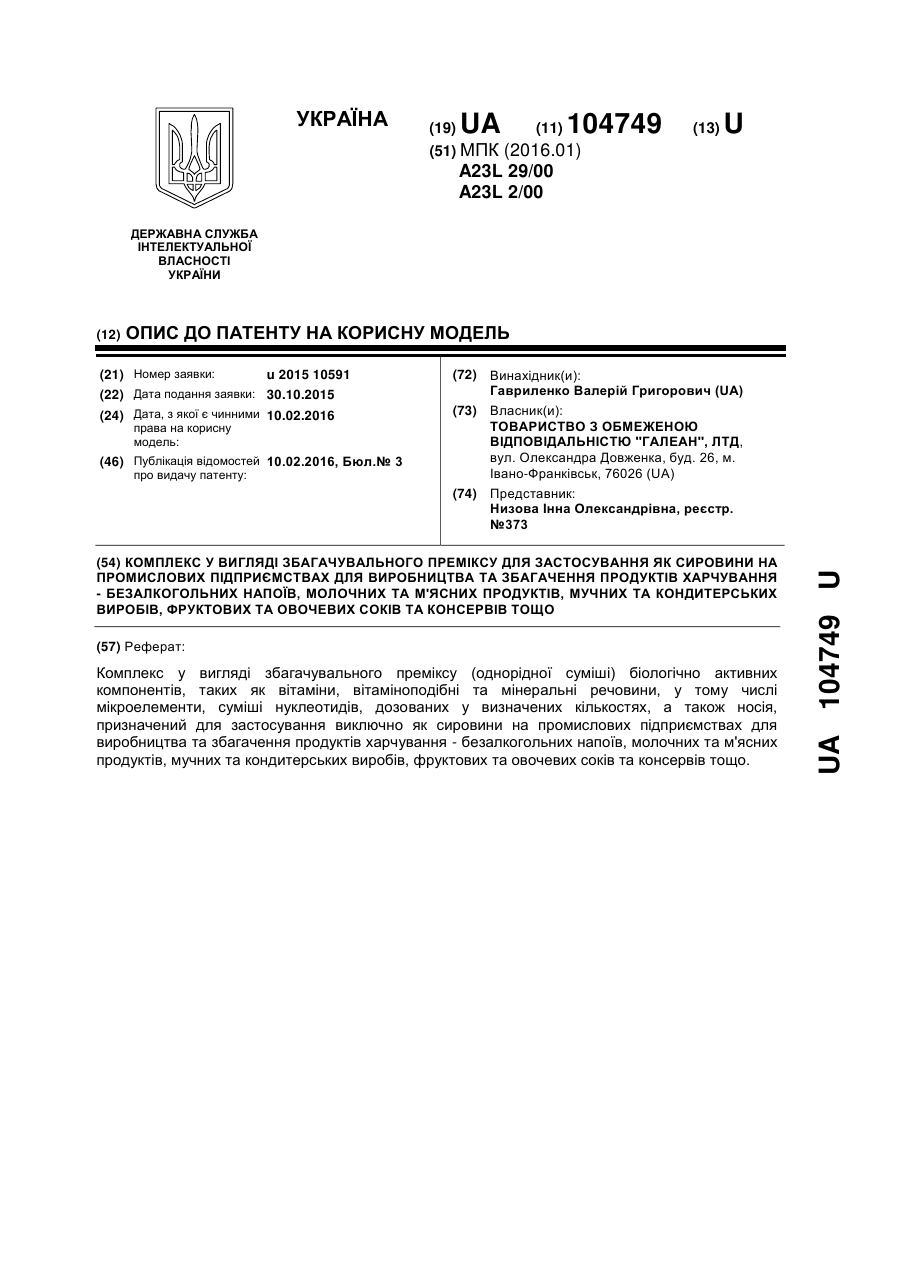 УКРАЇНА

(19) UA (11) 104749 (13) U

(51) МПК (2016.01)
A23L 29/00
A23L 2/00

ДЕРЖАВНА СЛУЖБА ІНТЕЛЕКТУАЛЬНОЇ ВЛАСНОСТІ УКРАЇНИ

(12) ОПИС ДО ПАТЕНТУ НА КОРИСНУ МОДЕЛЬ

(21) Номер заявки: u 2015 10591
(22) Дата подання заявки: 30.10.2015
(24) Дата, з якої є чинними права на корисну модель: 10.02.2016
(46) Публікація відомостей про видачу патенту: 10.02.2016, Бюл.№ 3

(72) Винахідник(и):
Гавриленко Валерій Григорович (UA)
(73) Власник(и):
ТОВАРИСТВО З ОБМЕЖЕНОЮ ВІДПОВІДАЛЬНІСТЮ "ГАЛЕАН", ЛТД, вул. Олександра Довженка, буд. 26, м. Івано-Франківськ, 76026 (UA)
(74) Представник:
Низова Інна Олександрівна, реєстр. №373

(54) КОМПЛЕКС У ВИГЛЯДІ ЗБАГАЧУВАЛЬНОГО ПРЕМІКСУ ДЛЯ ЗАСТОСУВАННЯ ЯК СИРОВИНИ НА ПРОМИСЛОВИХ ПІДПРИЄМСТВАХ ДЛЯ ВИРОБНИЦТВА ТА ЗБАГАЧЕННЯ ПРОДУКТІВ ХАРЧУВАННЯ - БЕЗАЛКОГОЛЬНИХ НАПОЇВ, МОЛОЧНИХ ТА М'ЯСНИХ ПРОДУКТІВ, МУЧНИХ ТА КОНДИТЕРСЬКИХ ВИРОБІВ, ФРУКТОВИХ ТА ОВОЧЕВИХ СОКІВ ТА КОНСЕРВІВ ТОЩО

(57) Реферат:

Комплекс у вигляді збагачувального преміксу (однорідної суміші) біологічно активних компонентів, таких як вітаміни, вітаміноподібні та мінеральні речовини, у тому числі мікроелементи, суміші нуклеотидів, дозованих у визначених кількостях, а також носія, призначений для застосування виключно як сировини на промислових підприємствах для виробництва та збагачення продуктів харчування - безалкогольних напоїв, молочних та м'ясних продуктів, мучних та кондитерських виробів, фруктових та овочевих соків та консервів тощо.

UA 104749 U